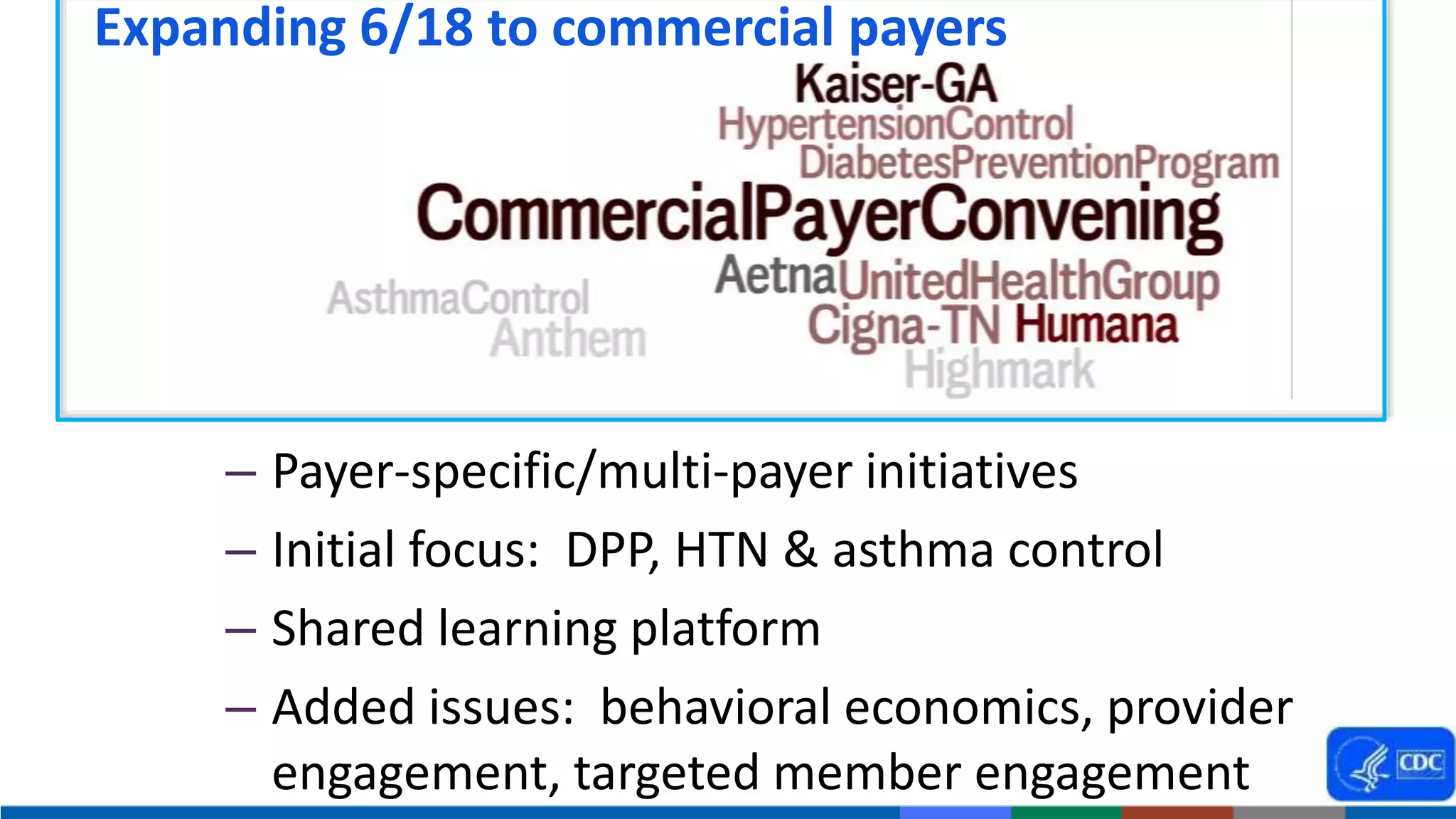 Expanding 6/18 to commercial payers

Kaiser-GA
HypertensionControl
DiabetesPreventionProgram
CommercialPayerConvening
AsthmaControl
Anthem
Aetna UnitedHealthGroup
Cigna-TN Humana
Highmark

– Payer-specific/multi-payer initiatives
– Initial focus: DPP, HTN & asthma control
– Shared learning platform
– Added issues: behavioral economics, provider engagement, targeted member engagement

CDC